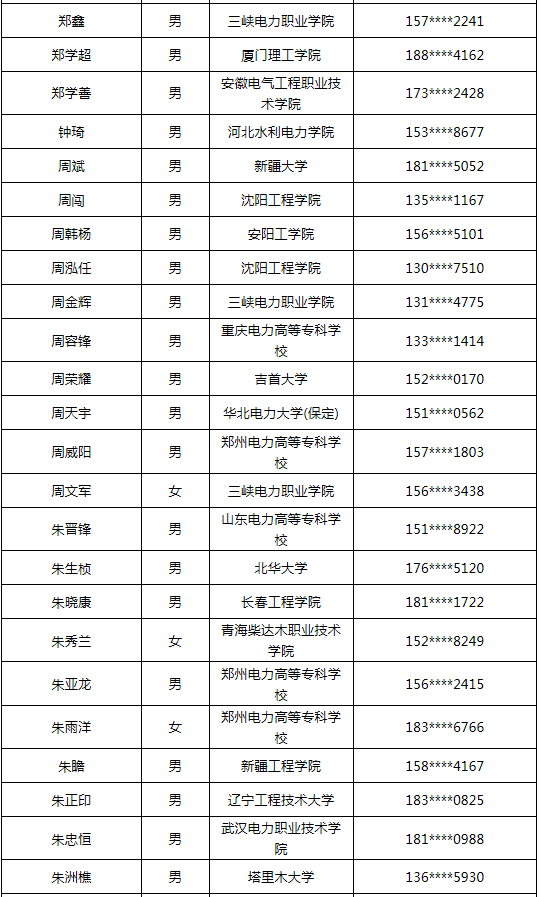 | 郑鑫 | 男 | 三峡电力职业学院 | 157****2241 |
|---|---|---|---|
| 郑学超 | 男 | 厦门理工学院 | 188****4162 |
| 郑学善 | 男 | 安徽电气工程职业技术学院 | 173****2428 |
| 钟琦 | 男 | 河北水利电力学院 | 153****8677 |
| 周斌 | 男 | 新疆大学 | 181****5052 |
| 周闯 | 男 | 沈阳工程学院 | 135****1167 |
| 周韩杨 | 男 | 安阳工学院 | 156****5101 |
| 周泓任 | 男 | 沈阳工程学院 | 130****7510 |
| 周金辉 | 男 | 三峡电力职业学院 | 131****4775 |
| 周容锋 | 男 | 重庆电力高等专科学校 | 133****1414 |
| 周荣耀 | 男 | 吉首大学 | 152****0170 |
| 周天宇 | 男 | 华北电力大学(保定) | 151****0562 |
| 周威阳 | 男 | 郑州电力高等专科学校 | 157****1803 |
| 周文军 | 女 | 三峡电力职业学院 | 156****3438 |
| 朱晋锋 | 男 | 山东电力高等专科学校 | 151****8922 |
| 朱生桢 | 男 | 北华大学 | 176****5120 |
| 朱晓康 | 男 | 长春工程学院 | 181****1722 |
| 朱秀兰 | 女 | 青海柴达木职业技术学院 | 152****8249 |
| 朱亚龙 | 男 | 郑州电力高等专科学校 | 156****2415 |
| 朱雨洋 | 女 | 郑州电力高等专科学校 | 183****6766 |
| 朱瞻 | 男 | 新疆工程学院 | 158****4167 |
| 朱正印 | 男 | 辽宁工程技术大学 | 183****0825 |
| 朱忠恒 | 男 | 武汉电力职业技术学院 | 181****0988 |
| 朱洲樵 | 男 | 塔里木大学 | 136****5930 |